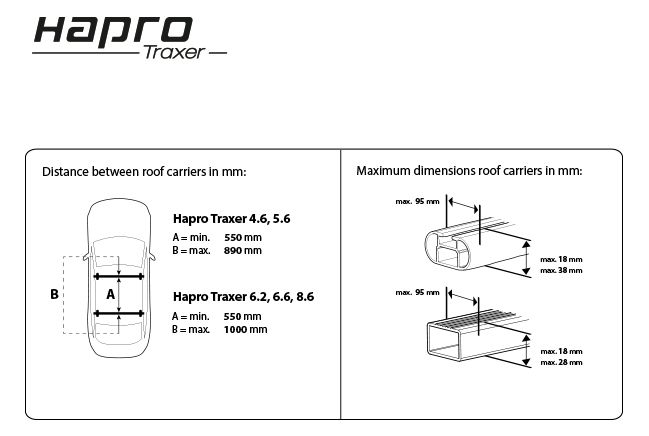 Hapro
Traxer

Distance between roof carriers in mm:

B
A

Hapro Traxer 4.6, 5.6
A = min. 550 mm
B = max. 890 mm

Hapro Traxer 6.2, 6.6, 8.6
A = min. 550 mm
B = max. 1000 mm

Maximum dimensions roof carriers in mm:

max. 95 mm
max. 18 mm
max. 38 mm

max. 95 mm
max. 18 mm
max. 28 mm